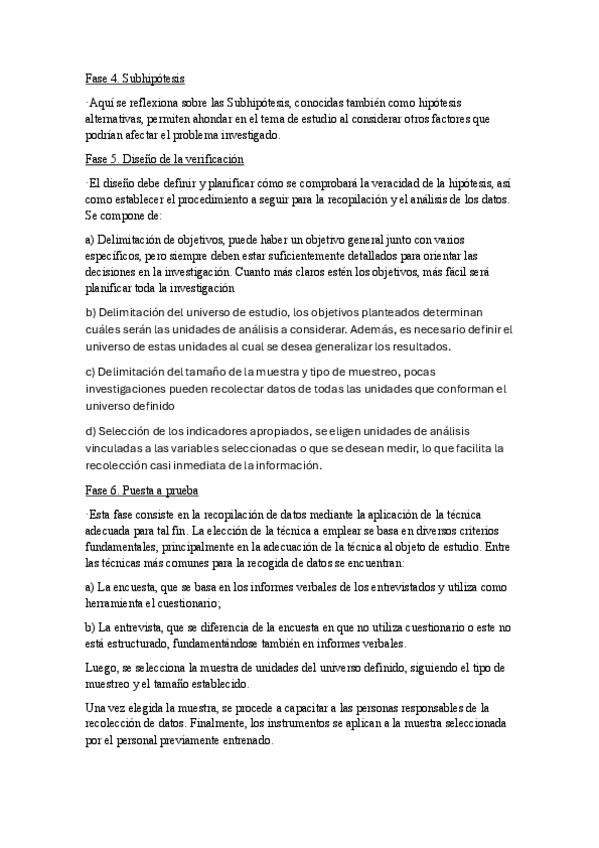 Fase 4. Subhipótesis

·Aquí se reflexiona sobre las Subhipótesis, conocidas también como hipótesis alternativas, permiten ahondar en el tema de estudio al considerar otros factores que podrían afectar el problema investigado.

Fase 5. Diseño de la verificación

·El diseño debe definir y planificar cómo se comprobará la veracidad de la hipótesis, así como establecer el procedimiento a seguir para la recopilación y el análisis de los datos. Se compone de:

a) Delimitación de objetivos, puede haber un objetivo general junto con varios específicos, pero siempre deben estar suficientemente detallados para orientar las decisiones en la investigación. Cuanto más claros estén los objetivos, más fácil será planificar toda la investigación

b) Delimitación del universo de estudio, los objetivos planteados determinan cuáles serán las unidades de análisis a considerar. Además, es necesario definir el universo de estas unidades al cual se desea generalizar los resultados.

c) Delimitación del tamaño de la muestra y tipo de muestreo, pocas investigaciones pueden recolectar datos de todas las unidades que conforman el universo definido

d) Selección de los indicadores apropiados, se eligen unidades de análisis vinculadas a las variables seleccionadas o que se desean medir, lo que facilita la recolección casi inmediata de la información.

Fase 6. Puesta a prueba

·Esta fase consiste en la recopilación de datos mediante la aplicación de la técnica adecuada para tal fin. La elección de la técnica a emplear se basa en diversos criterios fundamentales, principalmente en la adecuación de la técnica al objeto de estudio. Entre las técnicas más comunes para la recogida de datos se encuentran:

a) La encuesta, que se basa en los informes verbales de los entrevistados y utiliza como herramienta el cuestionario;

b) La entrevista, que se diferencia de la encuesta en que no utiliza cuestionario o este no está estructurado, fundamentándose también en informes verbales.

Luego, se selecciona la muestra de unidades del universo definido, siguiendo el tipo de muestreo y el tamaño establecido.

Una vez elegida la muestra, se procede a capacitar a las personas responsables de la recolección de datos. Finalmente, los instrumentos se aplican a la muestra seleccionada por el personal previamente entrenado.